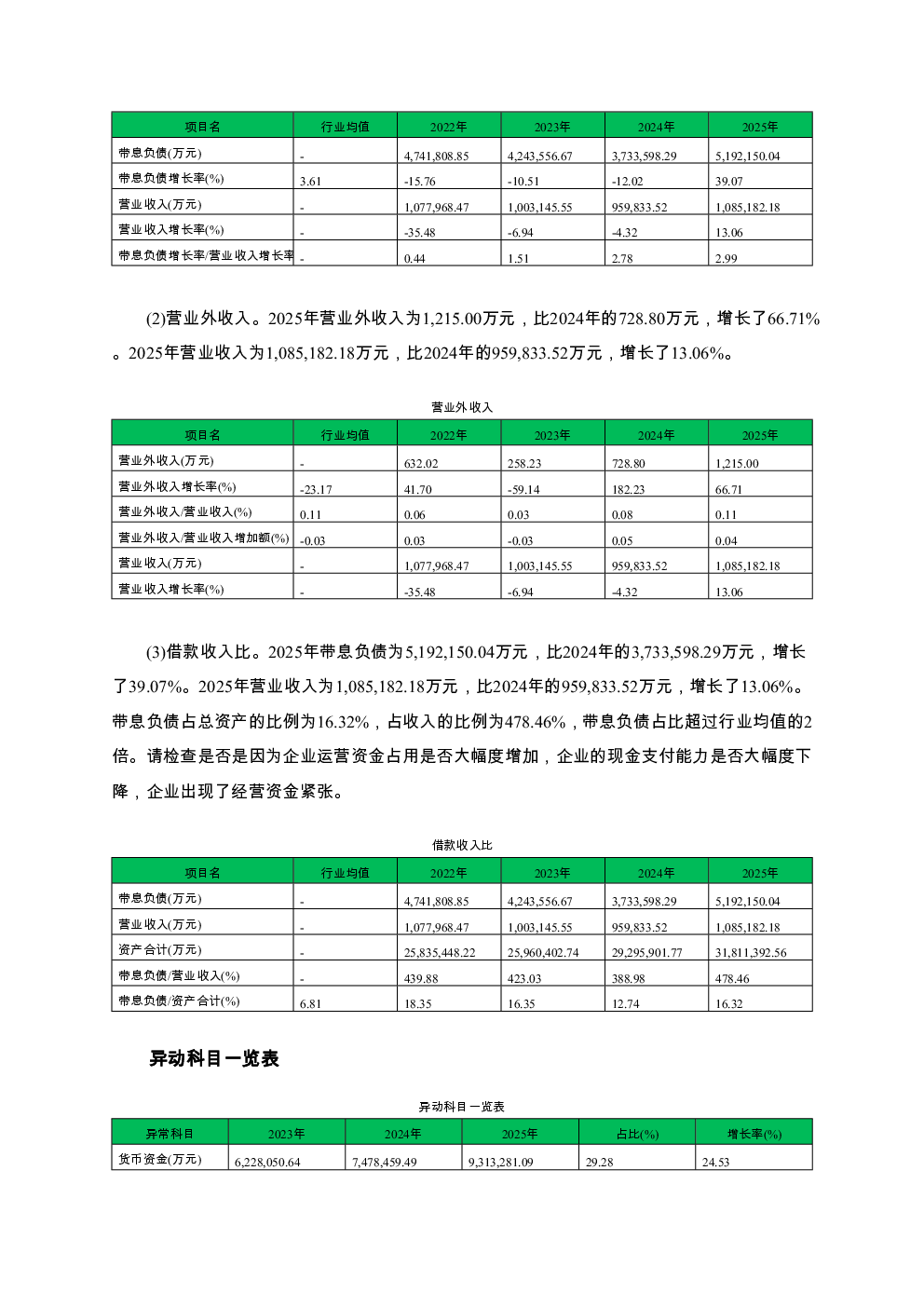 | 项目名 | 行业均值 | 2022年 | 2023年 | 2024年 | 2025年 |
|---|---|---|---|---|---|
| 带息负债(万元) | - | 4,741,808.85 | 4,243,556.67 | 3,733,598.29 | 5,192,150.04 |
| 带息负债增长率(%) | 3.61 | -15.76 | -10.51 | -12.02 | 39.07 |
| 营业收入(万元) | - | 1,077,968.47 | 1,003,145.55 | 959,833.52 | 1,085,182.18 |
| 营业收入增长率(%) | - | -35.48 | -6.94 | -4.32 | 13.06 |
| 带息负债增长率/营业收入增长率 | - | 0.44 | 1.51 | 2.78 | 2.99 |

(2)营业外收入。2025年营业外收入为1,215.00万元，比2024年的728.80万元，增长了66.71%。2025年营业收入为1,085,182.18万元，比2024年的959,833.52万元，增长了13.06%。

营业外收入

| 项目名 | 行业均值 | 2022年 | 2023年 | 2024年 | 2025年 |
|---|---|---|---|---|---|
| 营业外收入(万元) | - | 632.02 | 258.23 | 728.80 | 1,215.00 |
| 营业外收入增长率(%) | -23.17 | 41.70 | -59.14 | 182.23 | 66.71 |
| 营业外收入/营业收入(%) | 0.11 | 0.06 | 0.03 | 0.08 | 0.11 |
| 营业外收入/营业收入增加额(%) | -0.03 | 0.03 | -0.03 | 0.05 | 0.04 |
| 营业收入(万元) | - | 1,077,968.47 | 1,003,145.55 | 959,833.52 | 1,085,182.18 |
| 营业收入增长率(%) | - | -35.48 | -6.94 | -4.32 | 13.06 |

(3)借款收入比。2025年带息负债为5,192,150.04万元，比2024年的3,733,598.29万元，增长了39.07%。2025年营业收入为1,085,182.18万元，比2024年的959,833.52万元，增长了13.06%。带息负债占总资产的比例为16.32%，占收入的比例为478.46%，带息负债占比超过行业均值的2倍。请检查是否是因为企业运营资金占用是否大幅度增加，企业的现金支付能力是否大幅度下降，企业出现了经营资金紧张。

借款收入比

| 项目名 | 行业均值 | 2022年 | 2023年 | 2024年 | 2025年 |
|---|---|---|---|---|---|
| 带息负债(万元) | - | 4,741,808.85 | 4,243,556.67 | 3,733,598.29 | 5,192,150.04 |
| 营业收入(万元) | - | 1,077,968.47 | 1,003,145.55 | 959,833.52 | 1,085,182.18 |
| 资产合计(万元) | - | 25,835,448.22 | 25,960,402.74 | 29,295,901.77 | 31,811,392.56 |
| 带息负债/营业收入(%) | - | 439.88 | 423.03 | 388.98 | 478.46 |
| 带息负债/资产合计(%) | 6.81 | 18.35 | 16.35 | 12.74 | 16.32 |

异动科目一览表

异动科目一览表

| 异常科目 | 2023年 | 2024年 | 2025年 | 占比(%) | 增长率(%) |
|---|---|---|---|---|---|
| 货币资金(万元) | 6,228,050.64 | 7,478,459.49 | 9,313,281.09 | 29.28 | 24.53 |